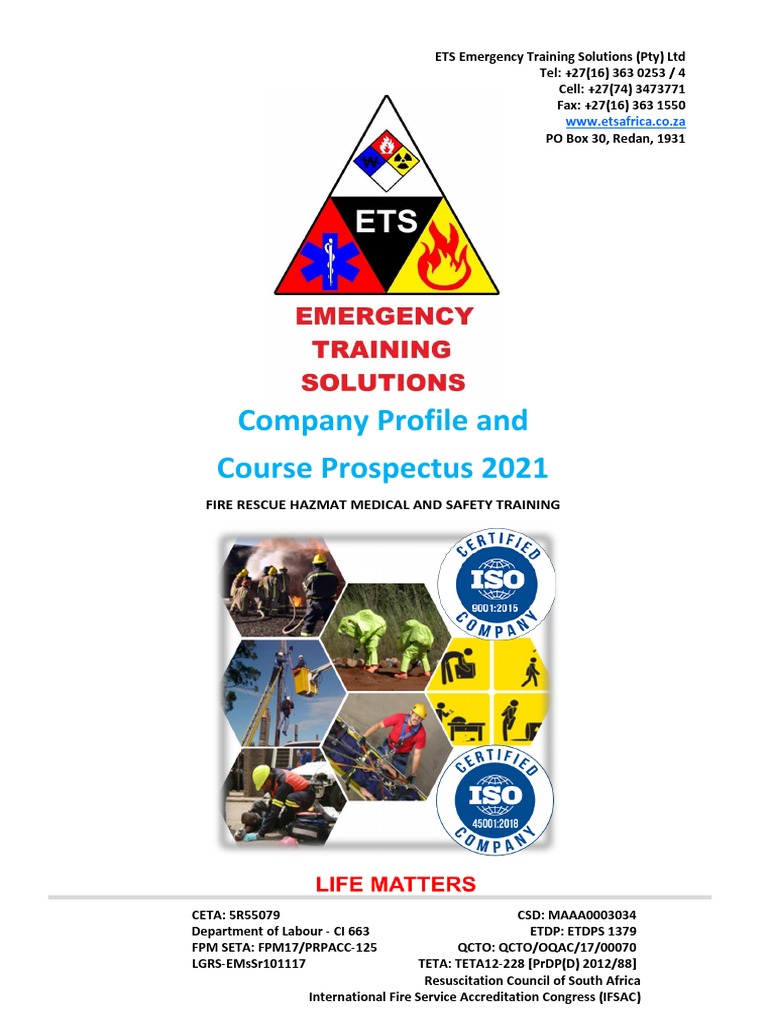 ETS Emergency Training Solutions (Pty) Ltd
Tel: +27(16) 363 0253 / 4
Cell: +27(74) 3473771
Fax: +27(16) 363 1550
www.etsafrica.co.za
PO Box 30, Redan, 1931

W

ETS

EMERGENCY
TRAINING
SOLUTIONS

Company Profile and
Course Prospectus 2021

FIRE RESCUE HAZMAT MEDICAL AND SAFETY TRAINING

CERTIFIED
ISO
9001:2015
COMPANY

CERTIFIED
ISO
45001:2018
COMPANY

LIFE MATTERS

CETA: 5R55079
Department of Labour - CI 663
FPM SETA: FPM17/PRPACC-125
LGRS-EMsSr101117

CSD: MAAA0003034
ETDP: ETDPS 1379
QCTO: QCTO/OQAC/17/00070
TETA: TETA12-228 [PrDP(D) 2012/88]
Resuscitation Council of South Africa
International Fire Service Accreditation Congress (IFSAC)